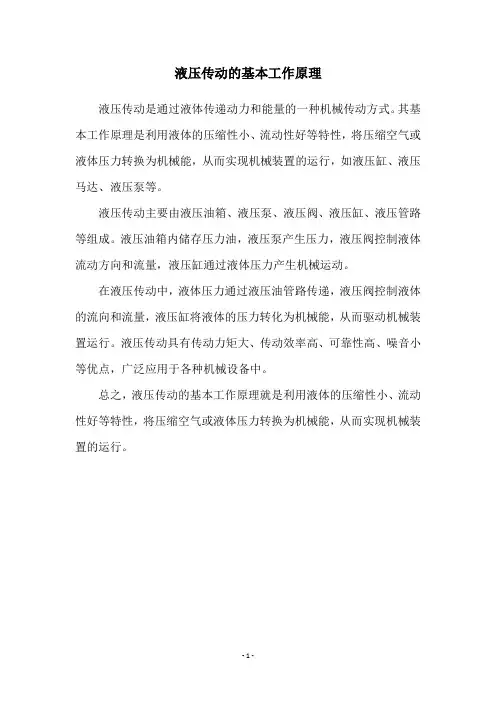 液压传动的基本工作原理

液压传动是通过液体传递动力和能量的一种机械传动方式。其基本工作原理是利用液体的压缩性小、流动性好等特性，将压缩空气或液体压力转换为机械能，从而实现机械装置的运行，如液压缸、液压马达、液压泵等。

液压传动主要由液压油箱、液压泵、液压阀、液压缸、液压管路等组成。液压油箱内储存压力油，液压泵产生压力，液压阀控制液体流动方向和流量，液压缸通过液体压力产生机械运动。

在液压传动中，液体压力通过液压油管路传递，液压阀控制液体的流向和流量，液压缸将液体的压力转化为机械能，从而驱动机械装置运行。液压传动具有传动力矩大、传动效率高、可靠性高、噪音小等优点，广泛应用于各种机械设备中。

总之，液压传动的基本工作原理就是利用液体的压缩性小、流动性好等特性，将压缩空气或液体压力转换为机械能，从而实现机械装置的运行。

- 1 -